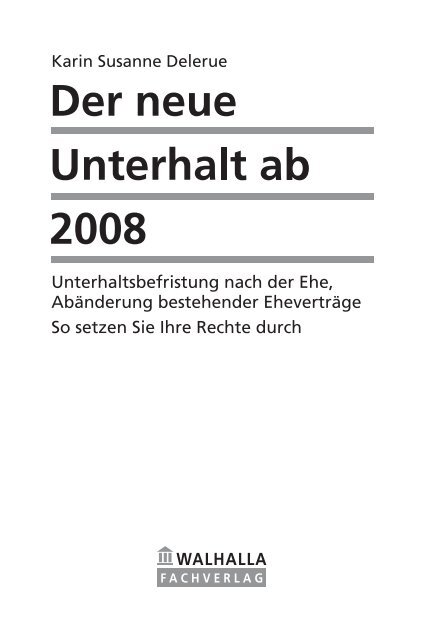 Karin Susanne Delerue

Der neue Unterhalt ab 2008

Unterhaltsbefristung nach der Ehe, Abänderung bestehender Eheverträge

So setzen Sie Ihre Rechte durch

WALHALLA
FACHVERLAG